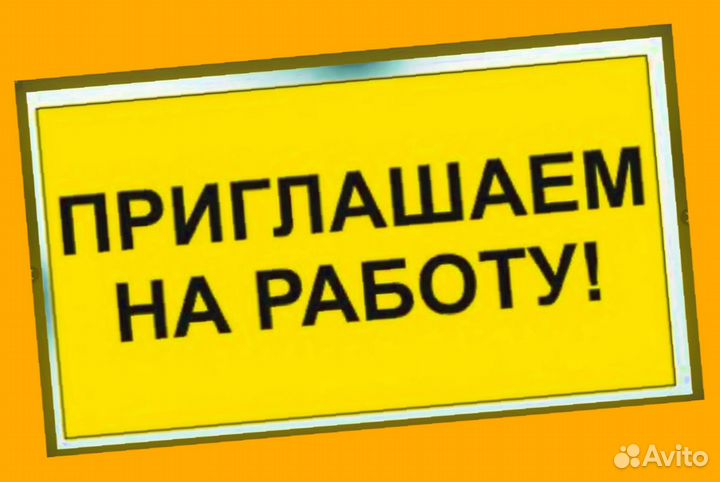 ПРИГЛАШАЕМ НА РАБОТУ!

Avito